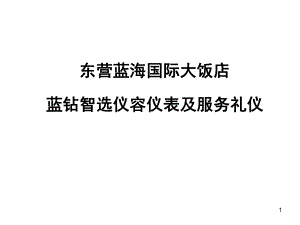 东营蓝海国际大饭店

蓝钻智选仪容仪表及服务礼仪

1